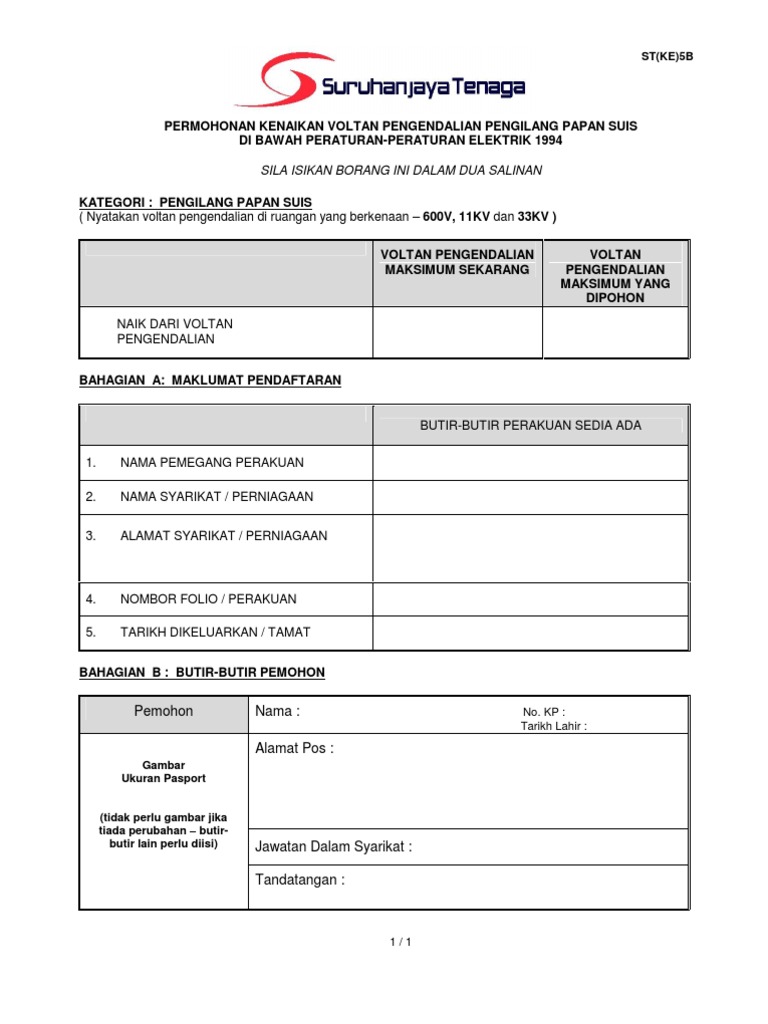 ST(KE)5B

Suruhanjaya Tenaga

PERMOHONAN KENAIKAN VOLTAN PENGENDALIAN PENGILANG PAPAN SUIS
DI BAWAH PERATURAN-PERATURAN ELEKTRIK 1994

SILA ISIKAN BORANG INI DALAM DUA SALINAN

KATEGORI : PENGILANG PAPAN SUIS
( Nyatakan voltan pengendalian di ruangan yang berkenaan – 600V, 11KV dan 33KV )

| | VOLTAN PENGENDALIAN MAKSIMUM SEKARANG | VOLTAN PENGENDALIAN MAKSIMUM YANG DIPOHON |
|---|---|---|
| NAIK DARI VOLTAN PENGENDALIAN | | |

BAHAGIAN A: MAKLUMAT PENDAFTARAN

| | BUTIR-BUTIR PERAKUAN SEDIA ADA |
|---|---|
| 1. NAMA PEMEGANG PERAKUAN | |
| 2. NAMA SYARIKAT / PERNIAGAAN | |
| 3. ALAMAT SYARIKAT / PERNIAGAAN | |
| 4. NOMBOR FOLIO / PERAKUAN | |
| 5. TARIKH DIKELUARKAN / TAMAT | |

BAHAGIAN B : BUTIR-BUTIR PEMOHON

| Pemohon | Nama : No. KP : Tarikh Lahir : |
|---|---|
| Gambar Ukuran Pasport (tidak perlu gambar jika tiada perubahan – butir-butir lain perlu diisi) | Alamat Pos : |
| | Jawatan Dalam Syarikat : |
| | Tandatangan : |

1 / 1